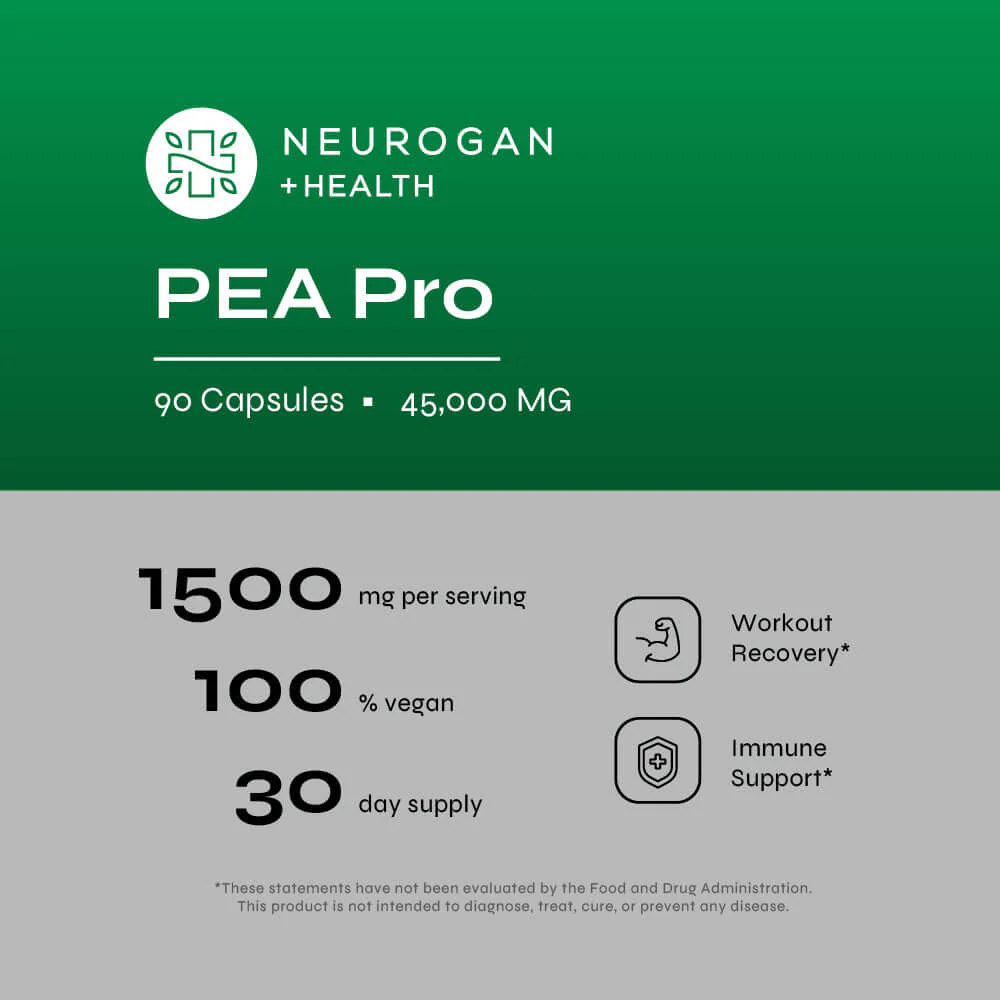 NEUROGAN
+HEALTH

PEA Pro

90 Capsules ▪ 45,000 MG

1500 mg per serving

100 % vegan

30 day supply

Workout Recovery*

Immune Support*

*These statements have not been evaluated by the Food and Drug Administration. This product is not intended to diagnose, treat, cure, or prevent any disease.